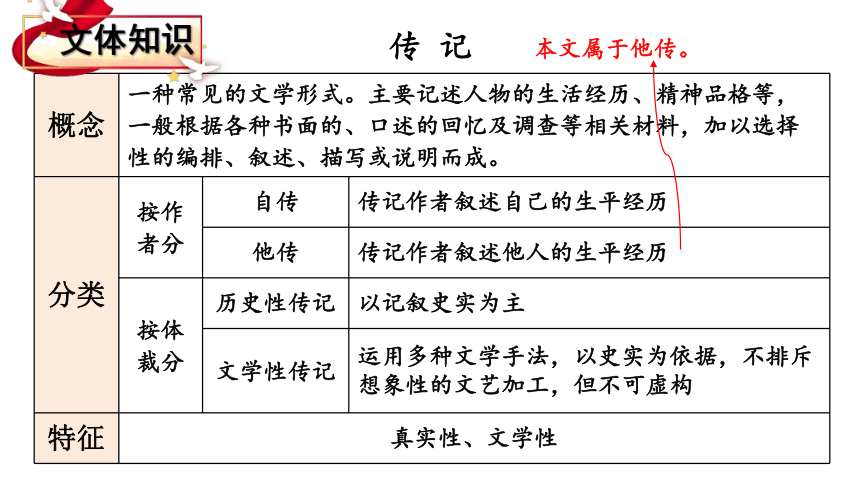 文体知识

传 记

本文属于他传。

| 概念 | 一种常见的文学形式。主要记述人物的生活经历、精神品格等，一般根据各种书面的、口述的回忆及调查等相关材料，加以选择性的编排、叙述、描写或说明而成。 | | |
|---|---|---|---|
| 分类 | 按作者分 | 自传 | 传记作者叙述自己的生平经历 |
| | | 他传 | 传记作者叙述他人的生平经历 |
| | 按体裁分 | 历史性传记 | 以记叙史实为主 |
| | | 文学性传记 | 运用多种文学手法，以史实为依据，不排斥想象性的文艺加工，但不可虚构 |
| 特征 | 真实性、文学性 | | |